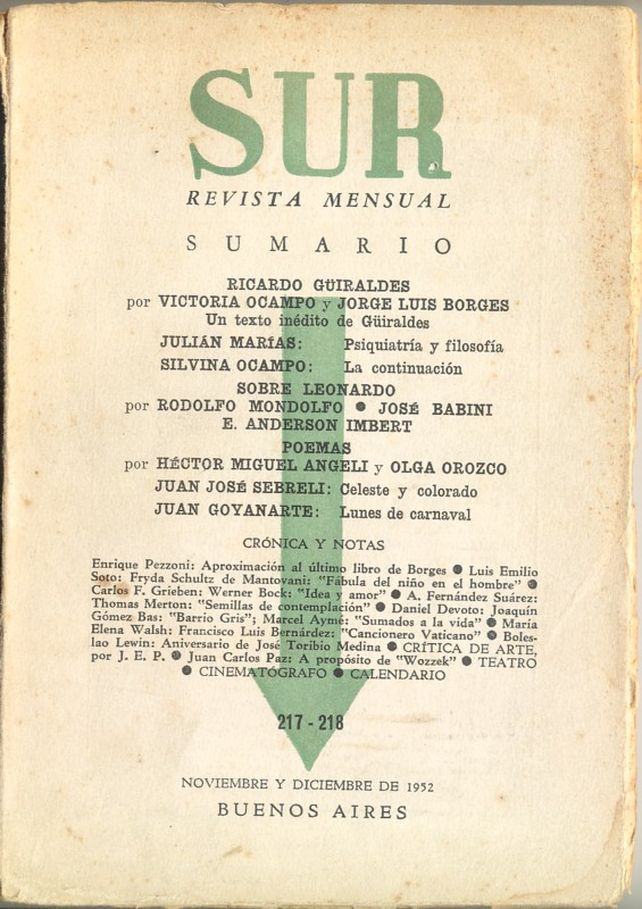 SUR

REVISTA MENSUAL

SUMARIO

RICARDO GÜIRALDES
por VICTORIA OCAMPO y JORGE LUIS BORGES
Un texto inédito de Güiraldes

JULIÁN MARÍAS: Psiquiatría y filosofía

SILVINA OCAMPO: La continuación

SOBRE LEONARDO
por RODOLFO MONDOLFO ● JOSÉ BABINI
E. ANDERSON IMBERT

POEMAS
por HÉCTOR MIGUEL ANGELI y OLGA OROZCO

JUAN JOSÉ SEBRELI: Celeste y colorado

JUAN GOYANARTE: Lunes de carnaval

CRÓNICA Y NOTAS

Enrique Pezzoni: Aproximación al último libro de Borges ● Luis Emilio Soto: Fryda Schultz de Mantovani: "Fábula del niño en el hombre" ● Carlos F. Grieben: Werner Bock: "Idea y amor" ● A. Fernández Suárez: Thomas Merton: "Semillas de contemplación" ● Daniel Devoto: Joaquín Gómez Bas: "Barrio Gris"; Marcel Aymé: "Sumados a la vida" ● María Elena Walsh: Francisco Luis Bernárdez: "Cancionero Vaticano" ● Boleslao Lewin: Aniversario de José Toribio Medina ● CRÍTICA DE ARTE, por J. E. P. ● Juan Carlos Paz: A propósito de "Wozzek" ● TEATRO ● CINEMATÓGRAFO ● CALENDARIO

217 - 218

NOVIEMBRE Y DICIEMBRE DE 1952

BUENOS AIRES